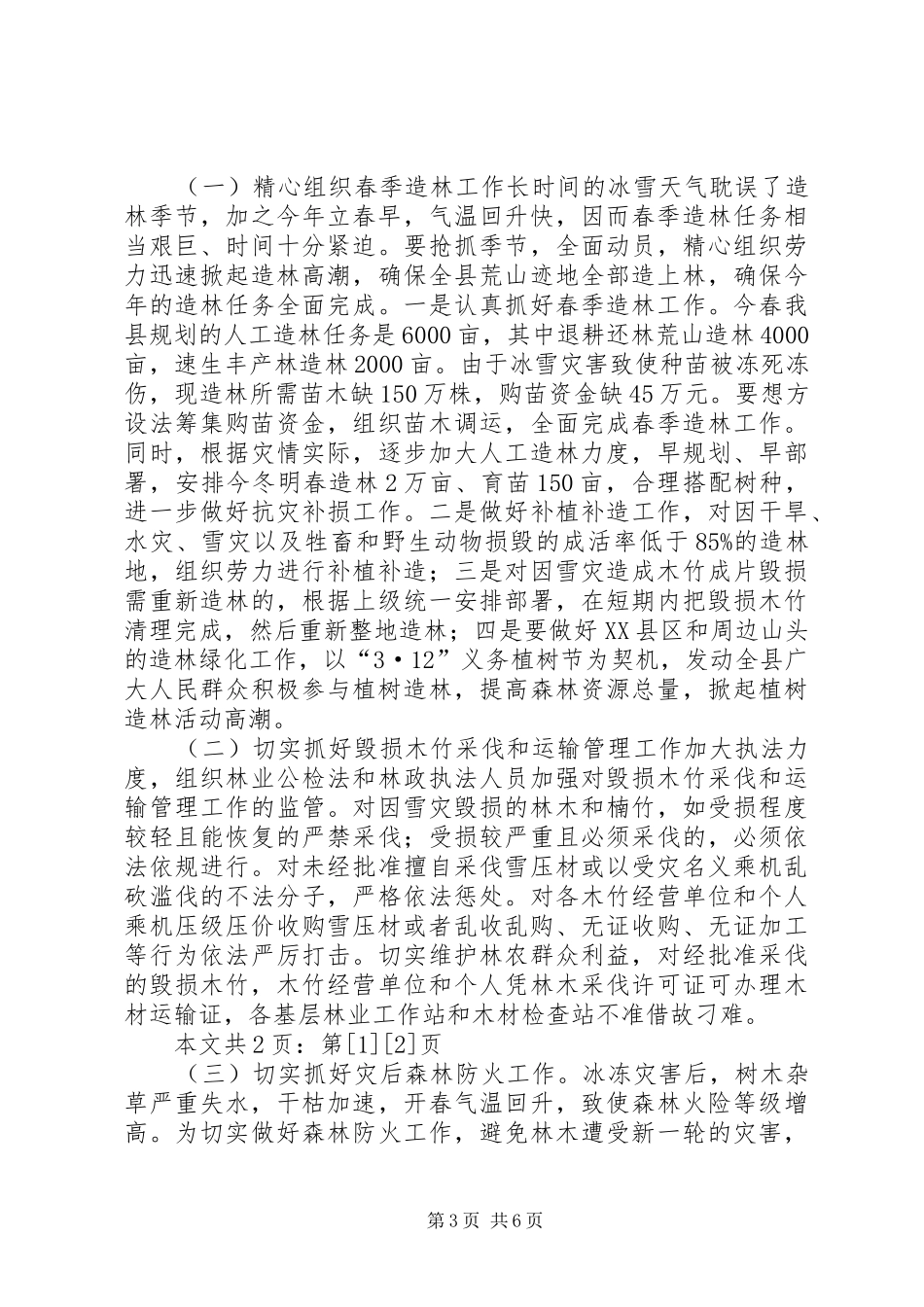 （一）精心组织春季造林工作长时间的冰雪天气耽误了造林季节，加之今年立春早，气温回升快，因而春季造林任务相当艰巨、时间十分紧迫。要抢抓季节，全面动员，精心组织劳力迅速掀起造林高潮，确保全县荒山迹地全部造上林，确保今年的造林任务全面完成。一是认真抓好春季造林工作。今春我县规划的人工造林任务是6000亩，其中退耕还林荒山造林4000亩，速生丰产林造林2000亩。由于冰雪灾害致使种苗被冻死冻伤，现造林所需苗木缺150万株，购苗资金缺45万元。要想方设法筹集购苗资金，组织苗木调运，全面完成春季造林工作。同时，根据灾情实际，逐步加大人工造林力度，早规划、早部署，安排今冬明春造林2万亩、育苗150亩，合理搭配树种，进一步做好抗灾补损工作。二是做好补植补造工作，对因干旱、水灾、雪灾以及牲畜和野生动物损毁的成活率低于85%的造林地，组织劳力进行补植补造；三是对因雪灾造成木竹成片毁损需重新造林的，根据上级统一安排部署，在短期内把毁损木竹清理完成，然后重新整地造林；四是要做好XX县区和周边山头的造林绿化工作，以“3·12”义务植树节为契机，发动全县广大人民群众积极参与植树造林，提高森林资源总量，掀起植树造林活动高潮。

（二）切实抓好毁损木竹采伐和运输管理工作加大执法力度，组织林业公检法和林政执法人员加强对毁损木竹采伐和运输管理工作的监管。对因雪灾毁损的林木和楠竹，如受损程度较轻且能恢复的严禁采伐；受损较严重且必须采伐的，必须依法依规进行。对未经批准擅自采伐雪压材或以受灾名义乘机乱砍滥伐的不法分子，严格依法惩处。对各木竹经营单位和个人乘机压级压价收购雪压材或者乱收乱购、无证收购、无证加工等行为依法严厉打击。切实维护林农群众利益，对经批准采伐的毁损木竹，木竹经营单位和个人凭林木采伐许可证可办理木材运输证，各基层林业工作站和木材检查站不准借故刁难。

本文共2页：第[1][2]页

（三）切实抓好灾后森林防火工作。冰冻灾害后，树木杂草严重失水，干枯加速，开春气温回升，致使森林火险等级增高。为切实做好森林防火工作，避免林木遭受新一轮的灾害，

第3页 共6页